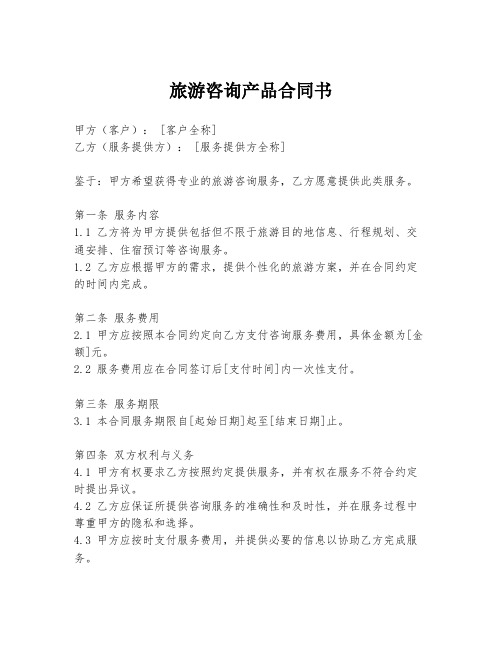 旅游咨询产品合同书

甲方（客户）：［客户全称］
乙方（服务提供方）：［服务提供方全称］

鉴于：甲方希望获得专业的旅游咨询服务，乙方愿意提供此类服务。

第一条 服务内容
1.1 乙方将为甲方提供包括但不限于旅游目的地信息、行程规划、交通安排、住宿预订等咨询服务。
1.2 乙方应根据甲方的需求，提供个性化的旅游方案，并在合同约定的时间内完成。

第二条 服务费用
2.1 甲方应按照本合同约定向乙方支付咨询服务费用，具体金额为[金额]元。
2.2 服务费用应在合同签订后[支付时间]内一次性支付。

第三条 服务期限
3.1 本合同服务期限自[起始日期]起至[结束日期]止。

第四条 双方权利与义务
4.1 甲方有权要求乙方按照约定提供服务，并有权在服务不符合约定时提出异议。
4.2 乙方应保证所提供咨询服务的准确性和及时性，并在服务过程中尊重甲方的隐私和选择。
4.3 甲方应按时支付服务费用，并提供必要的信息以协助乙方完成服务。